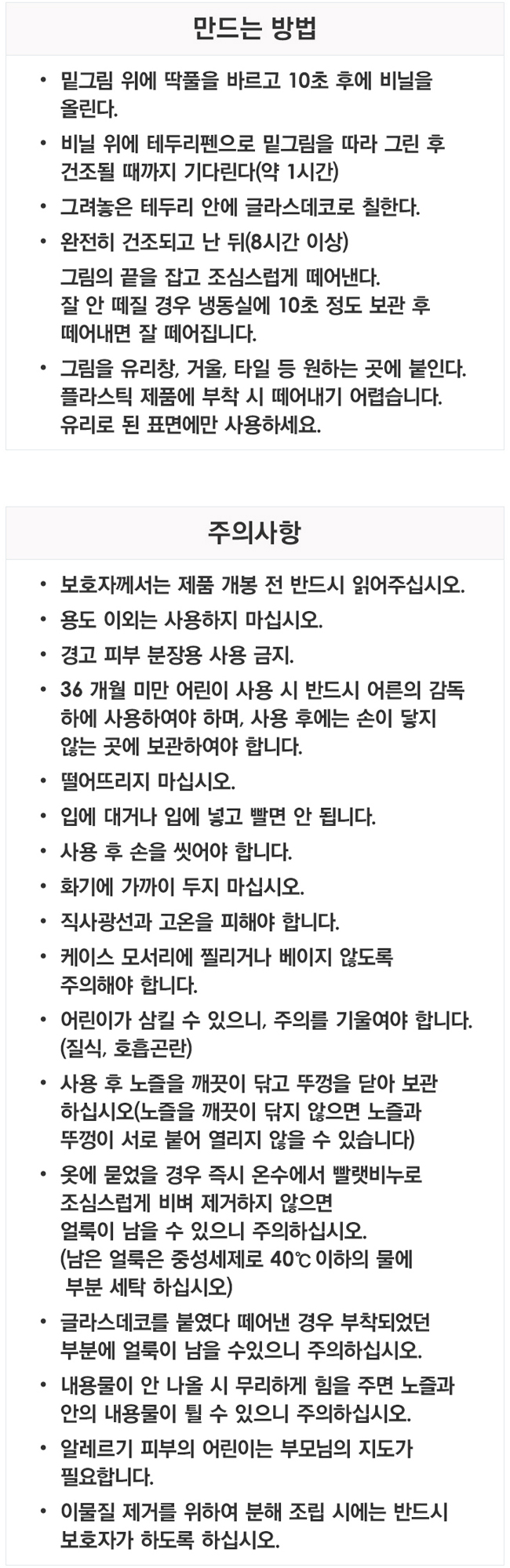 만드는 방법

• 밑그림 위에 딱풀을 바르고 10초 후에 비닐을 올린다.
• 비닐 위에 테두리펜으로 밑그림을 따라 그린 후 건조될 때까지 기다린다(약 1시간)
• 그려놓은 테두리 안에 글라스데코로 칠한다.
• 완전히 건조되고 난 뒤(8시간 이상)
그림의 끝을 잡고 조심스럽게 떼어낸다.
잘 안 떼질 경우 냉동실에 10초 정도 보관 후 떼어내면 잘 떼어집니다.
• 그림을 유리창, 거울, 타일 등 원하는 곳에 붙인다. 플라스틱 제품에 부착 시 떼어내기 어렵습니다. 유리로 된 표면에만 사용하세요.

주의사항

• 보호자께서는 제품 개봉 전 반드시 읽어주십시오.
• 용도 이외는 사용하지 마십시오.
• 경고 피부 분장용 사용 금지.
• 36 개월 미만 어린이 사용 시 반드시 어른의 감독 하에 사용하여야 하며, 사용 후에는 손이 닿지 않는 곳에 보관하여야 합니다.
• 떨어뜨리지 마십시오.
• 입에 대거나 입에 넣고 빨면 안 됩니다.
• 사용 후 손을 씻어야 합니다.
• 화기에 가까이 두지 마십시오.
• 직사광선과 고온을 피해야 합니다.
• 케이스 모서리에 찔리거나 베이지 않도록 주의해야 합니다.
• 어린이가 삼킬 수 있으니, 주의를 기울여야 합니다. (질식, 호흡곤란)
• 사용 후 노즐을 깨끗이 닦고 뚜껑을 닫아 보관 하십시오(노즐을 깨끗이 닦지 않으면 노즐과 뚜껑이 서로 붙어 열리지 않을 수 있습니다)
• 옷에 묻었을 경우 즉시 온수에서 빨랫비누로 조심스럽게 비벼 제거하지 않으면 얼룩이 남을 수 있으니 주의하십시오.
(남은 얼룩은 중성세제로 40℃ 이하의 물에 부분 세탁 하십시오)
• 글라스데코를 붙였다 떼어낸 경우 부착되었던 부분에 얼룩이 남을 수있으니 주의하십시오.
• 내용물이 안 나올 시 무리하게 힘을 주면 노즐과 안의 내용물이 튈 수 있으니 주의하십시오.
• 알레르기 피부의 어린이는 부모님의 지도가 필요합니다.
• 이물질 제거를 위하여 분해 조립 시에는 반드시 보호자가 하도록 하십시오.